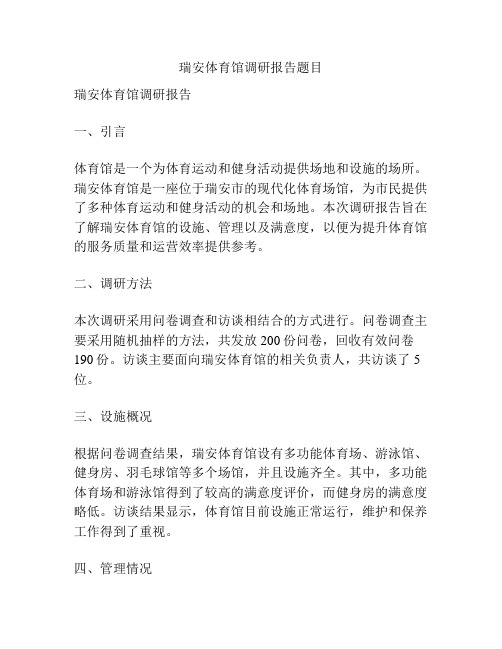 瑞安体育馆调研报告题目

瑞安体育馆调研报告

一、引言

体育馆是一个为体育运动和健身活动提供场地和设施的场所。瑞安体育馆是一座位于瑞安市的现代化体育场馆，为市民提供了多种体育运动和健身活动的机会和场地。本次调研报告旨在了解瑞安体育馆的设施、管理以及满意度，以便为提升体育馆的服务质量和运营效率提供参考。

二、调研方法

本次调研采用问卷调查和访谈相结合的方式进行。问卷调查主要采用随机抽样的方法，共发放 200 份问卷，回收有效问卷 190 份。访谈主要面向瑞安体育馆的相关负责人，共访谈了 5 位。

三、设施概况

根据问卷调查结果，瑞安体育馆设有多功能体育场、游泳馆、健身房、羽毛球馆等多个场馆，并且设施齐全。其中，多功能体育场和游泳馆得到了较高的满意度评价，而健身房的满意度略低。访谈结果显示，体育馆目前设施正常运行，维护和保养工作得到了重视。

四、管理情况